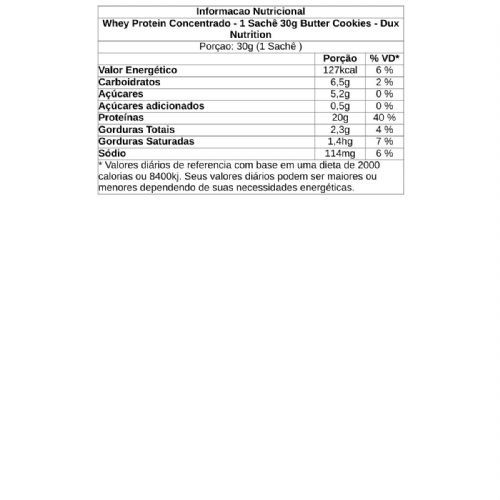 Informacao Nutricional

Whey Protein Concentrado - 1 Sachê 30g Butter Cookies - Dux Nutrition

Porçao: 30g (1 Sachê )

| | Porção | % VD* |
|---|---|---|
| Valor Energético | 127kcal | 6 % |
| Carboidratos | 6,5g | 2 % |
| Açúcares | 5,2g | 0 % |
| Açúcares adicionados | 0,5g | 0 % |
| Proteínas | 20g | 40 % |
| Gorduras Totais | 2,3g | 4 % |
| Gorduras Saturadas | 1,4hg | 7 % |
| Sódio | 114mg | 6 % |

* Valores diários de referencia com base em uma dieta de 2000 calorias ou 8400kj. Seus valores diários podem ser maiores ou menores dependendo de suas necessidades energéticas.